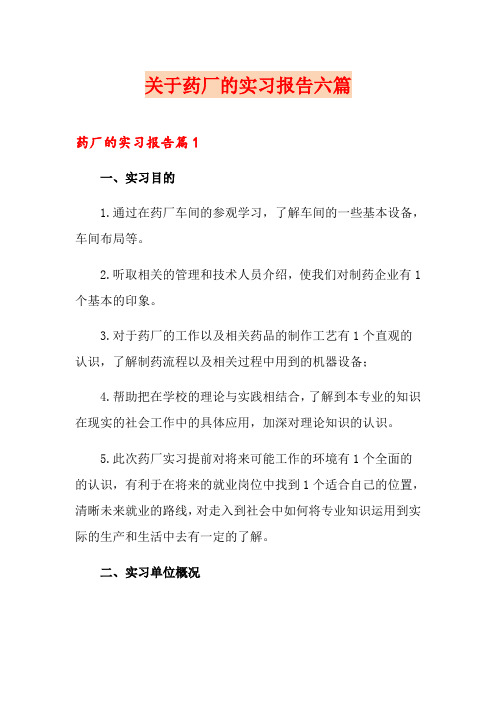 关于药厂的实习报告六篇

药厂的实习报告篇1

一、实习目的

1.通过在药厂车间的参观学习，了解车间的一些基本设备，车间布局等。

2.听取相关的管理和技术人员介绍，使我们对制药企业有1个基本的印象。

3.对于药厂的工作以及相关药品的制作工艺有1个直观的认识，了解制药流程以及相关过程中用到的机器设备；

4.帮助把在学校的理论与实践相结合，了解到本专业的知识在现实的社会工作中的具体应用，加深对理论知识的认识。

5.此次药厂实习提前对将来可能工作的环境有1个全面的的认识，有利于在将来的就业岗位中找到1个适合自己的位置，清晰未来就业的路线，对走入到社会中如何将专业知识运用到实际的生产和生活中去有一定的了解。

二、实习单位概况